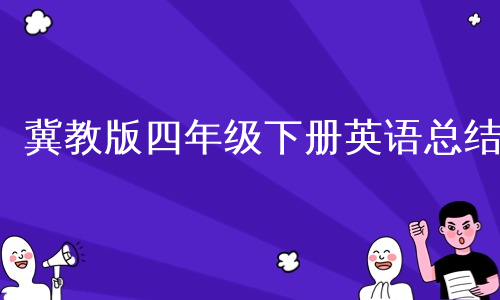 冀教版四年级下册英语总结